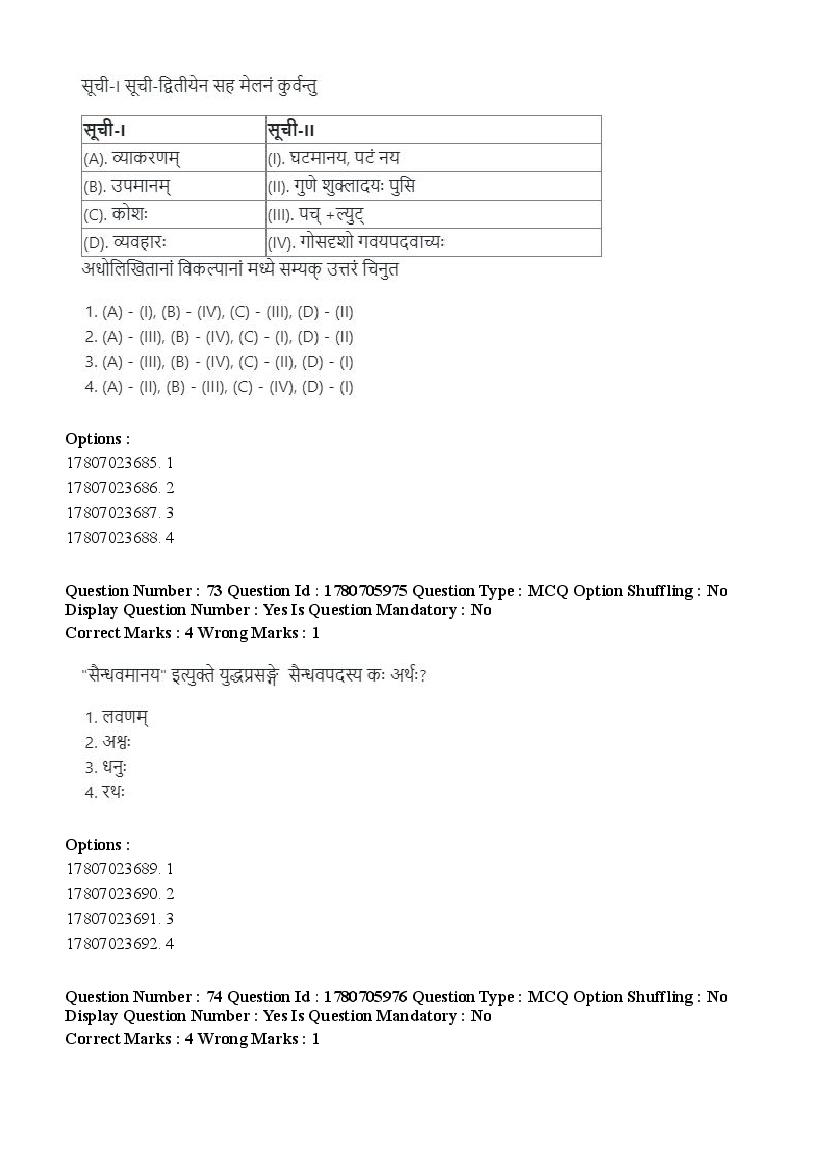 सूची-I सूची-द्वितीयेन सह मेलनं कुर्वन्तु

| सूची-I | सूची-II |
|---|---|
| (A). व्याकरणम् | (I). घटमानय, पटं नय |
| (B). उपमानम् | (II). गुणे शुक्लादयः पुंसि |
| (C). कोशः | (III). पच् +ल्युट् |
| (D). व्यवहारः | (IV). गोसदृशो गवयपदवाच्यः |

अधोलिखितानां विकल्पानां मध्ये सम्यक् उत्तरं चिनुत

1. (A) - (I), (B) - (IV), (C) - (III), (D) - (II)
2. (A) - (III), (B) - (IV), (C) - (I), (D) - (II)
3. (A) - (III), (B) - (IV), (C) - (II), (D) - (I)
4. (A) - (II), (B) - (III), (C) - (IV), (D) - (I)

Options :
17807023685. 1
17807023686. 2
17807023687. 3
17807023688. 4

Question Number : 73 Question Id : 1780705975 Question Type : MCQ Option Shuffling : No
Display Question Number : Yes Is Question Mandatory : No
Correct Marks : 4 Wrong Marks : 1

"सैन्धवमानय" इत्युक्ते युद्धप्रसङ्गे सैन्धवपदस्य कः अर्थः?

1. लवणम्
2. अश्वः
3. धनुः
4. रथः

Options :
17807023689. 1
17807023690. 2
17807023691. 3
17807023692. 4

Question Number : 74 Question Id : 1780705976 Question Type : MCQ Option Shuffling : No
Display Question Number : Yes Is Question Mandatory : No
Correct Marks : 4 Wrong Marks : 1